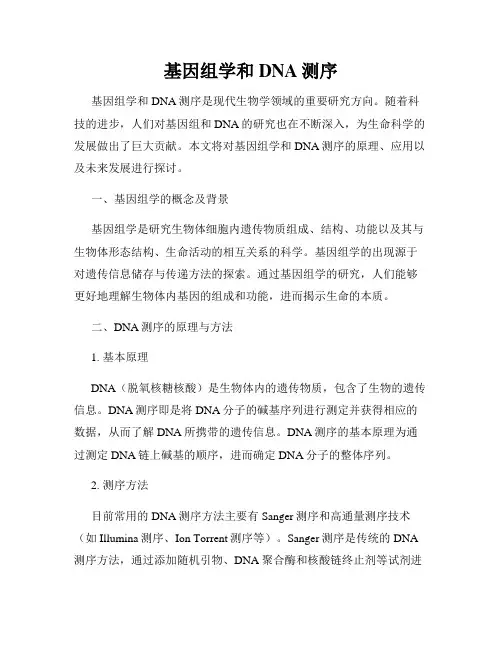 基因组学和 DNA 测序

基因组学和 DNA 测序是现代生物学领域的重要研究方向。随着科技的进步，人们对基因组和 DNA 的研究也在不断深入，为生命科学的发展做出了巨大贡献。本文将对基因组学和 DNA 测序的原理、应用以及未来发展进行探讨。

一、基因组学的概念及背景

基因组学是研究生物体细胞内遗传物质组成、结构、功能以及其与生物体形态结构、生命活动的相互关系的科学。基因组学的出现源于对遗传信息储存与传递方法的探索。通过基因组学的研究，人们能够更好地理解生物体内基因的组成和功能，进而揭示生命的本质。

二、DNA 测序的原理与方法

1. 基本原理

DNA（脱氧核糖核酸）是生物体内的遗传物质，包含了生物的遗传信息。DNA 测序即是将 DNA 分子的碱基序列进行测定并获得相应的数据，从而了解 DNA 所携带的遗传信息。DNA 测序的基本原理为通过测定 DNA 链上碱基的顺序，进而确定 DNA 分子的整体序列。

2. 测序方法

目前常用的 DNA 测序方法主要有 Sanger 测序和高通量测序技术（如 Illumina 测序、Ion Torrent 测序等）。Sanger 测序是传统的 DNA 测序方法，通过添加随机引物、DNA 聚合酶和核酸链终止剂等试剂进